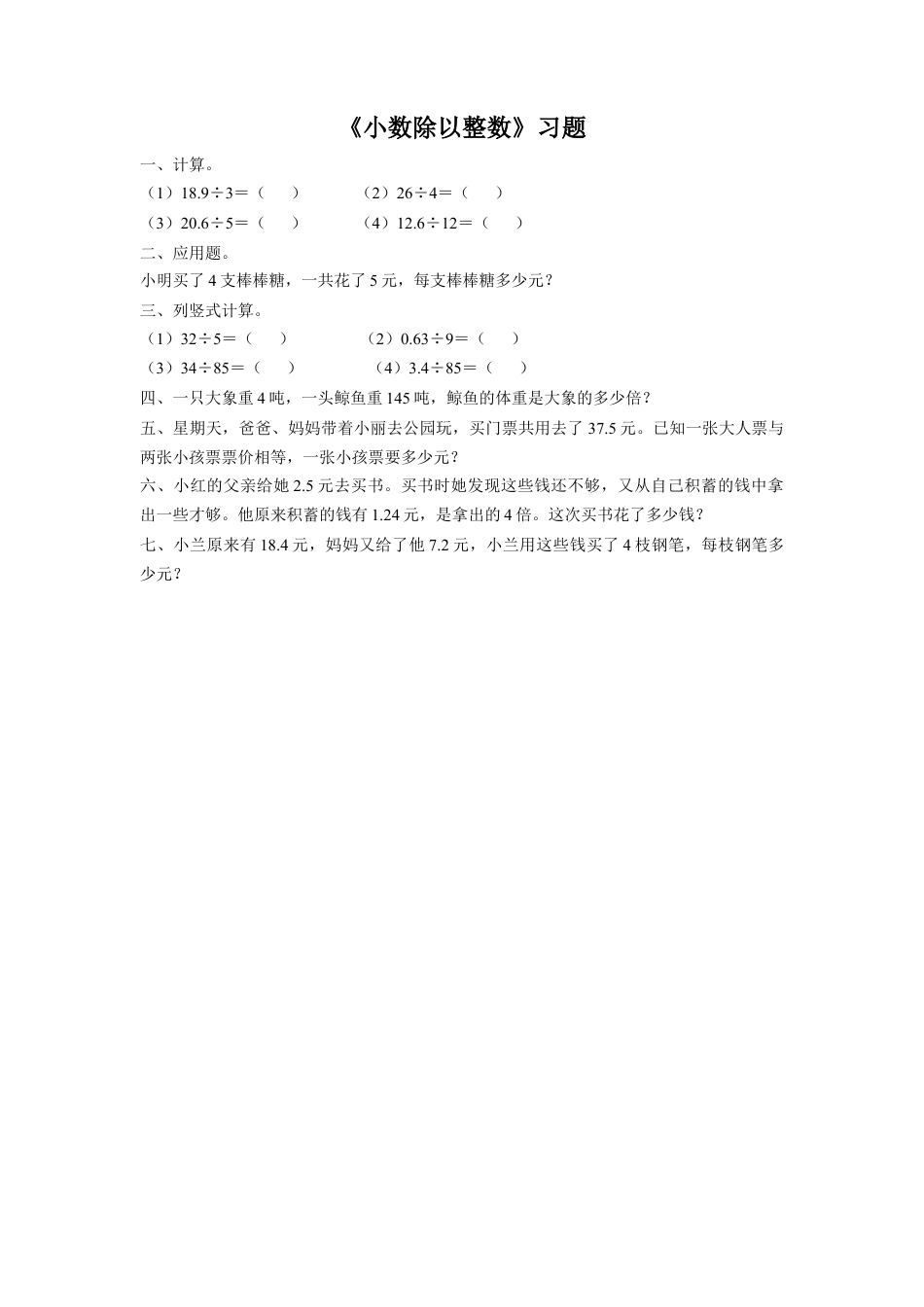 《小数除以整数》习题

一、计算。

（1）$18.9 \div 3 =$（　　）　　（2）$26 \div 4 =$（　　）

（3）$20.6 \div 5 =$（　　）　　（4）$12.6 \div 12 =$（　　）

二、应用题。

小明买了 4 支棒棒糖，一共花了 5 元，每支棒棒糖多少元？

三、列竖式计算。

（1）$32 \div 5 =$（　　）　　（2）$0.63 \div 9 =$（　　）

（3）$34 \div 85 =$（　　）　　（4）$3.4 \div 85 =$（　　）

四、一只大象重 4 吨，一头鲸鱼重 145 吨，鲸鱼的体重是大象的多少倍？

五、星期天，爸爸、妈妈带着小丽去公园玩，买门票共用去了 37.5 元。已知一张大人票与两张小孩票票价相等，一张小孩票要多少元？

六、小红的父亲给她 2.5 元去买书。买书时她发现这些钱还不够，又从自己积蓄的钱中拿出一些才够。他原来积蓄的钱有 1.24 元，是拿出的 4 倍。这次买书花了多少钱？

七、小兰原来有 18.4 元，妈妈又给了他 7.2 元，小兰用这些钱买了 4 枝钢笔，每枝钢笔多少元？